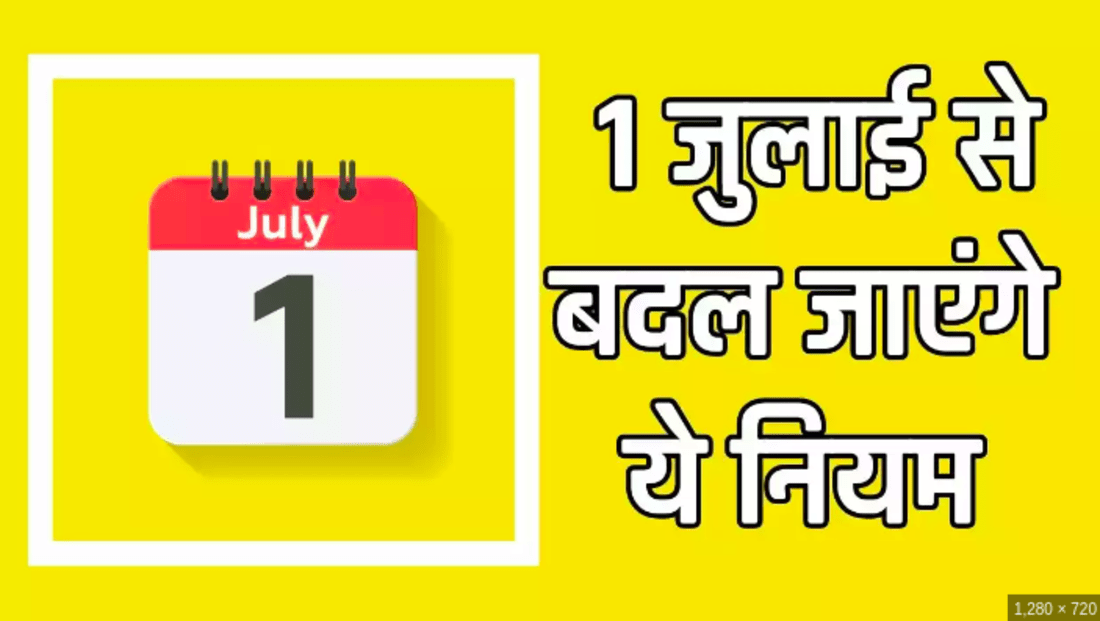 July
1

1 जुलाई से
बदल जाएंगे
ये नियम

1,280 × 720